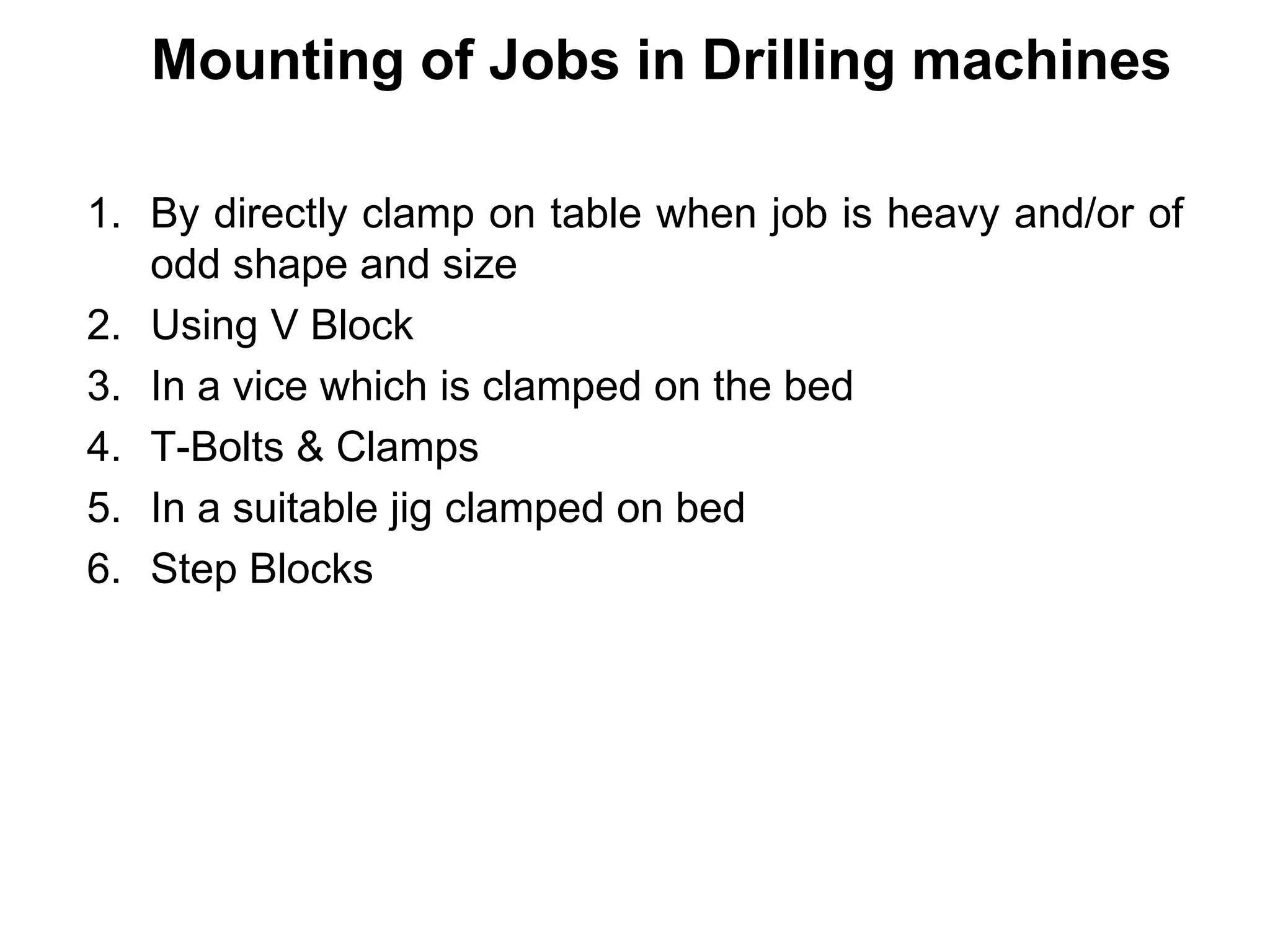 Mounting of Jobs in Drilling machines

1. By directly clamp on table when job is heavy and/or of odd shape and size
2. Using V Block
3. In a vice which is clamped on the bed
4. T-Bolts & Clamps
5. In a suitable jig clamped on bed
6. Step Blocks